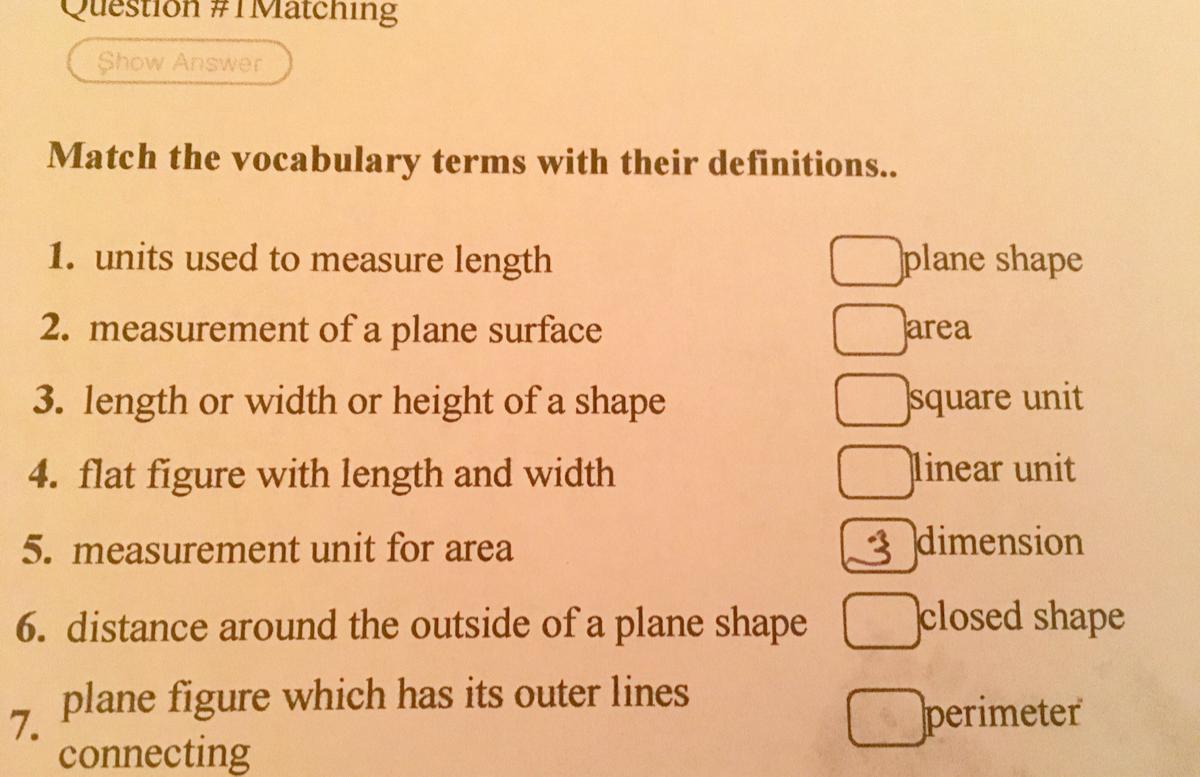 Question #1Matching

Show Answer

Match the vocabulary terms with their definitions..

1. units used to measure length
2. measurement of a plane surface
3. length or width or height of a shape
4. flat figure with length and width
5. measurement unit for area
6. distance around the outside of a plane shape
7. plane figure which has its outer lines connecting

☐ plane shape
☐ area
☐ square unit
☐ linear unit
3 dimension
☐ closed shape
☐ perimeter